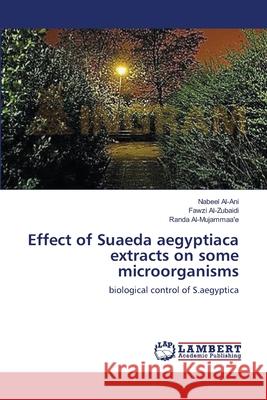 Nabeel Al-Ani
Fawzi Al-Zubaidi
Randa Al-Mujammaa'e

Effect of Suaeda aegyptiaca extracts on some microorganisms

biological control of S.aegyptica

LAP LAMBERT Academic Publishing

Kraina Książek